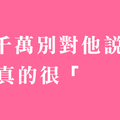 千萬別對他說
真的很「